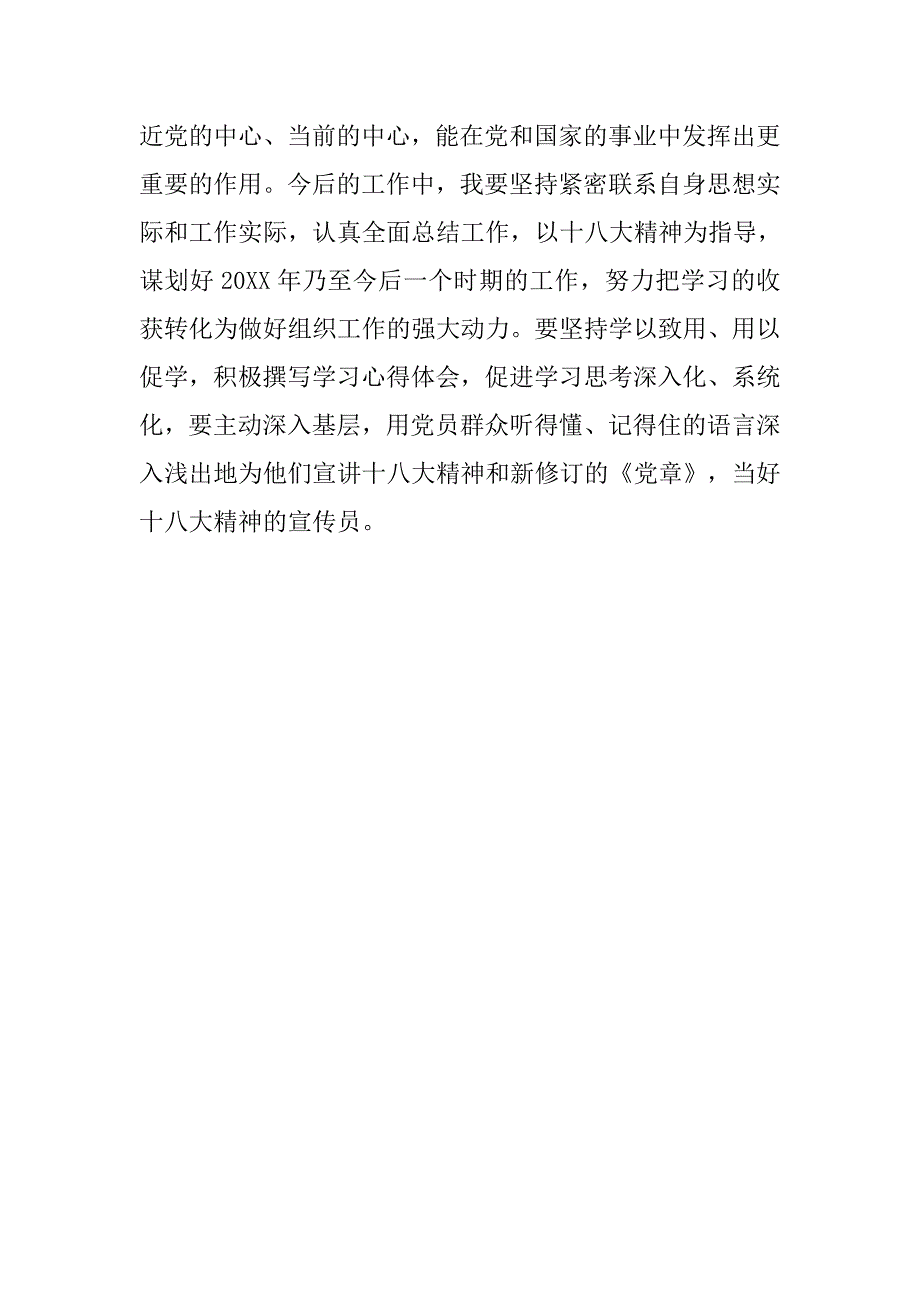 近党的中心、当前的中心，能在党和国家的事业中发挥出更重要的作用。今后的工作中，我要坚持紧密联系自身思想实际和工作实际，认真全面总结工作，以十八大精神为指导，谋划好 20XX 年乃至今后一个时期的工作，努力把学习的收获转化为做好组织工作的强大动力。要坚持学以致用、用以促学，积极撰写学习心得体会，促进学习思考深入化、系统化，要主动深入基层，用党员群众听得懂、记得住的语言深入浅出地为他们宣讲十八大精神和新修订的《党章》，当好十八大精神的宣传员。